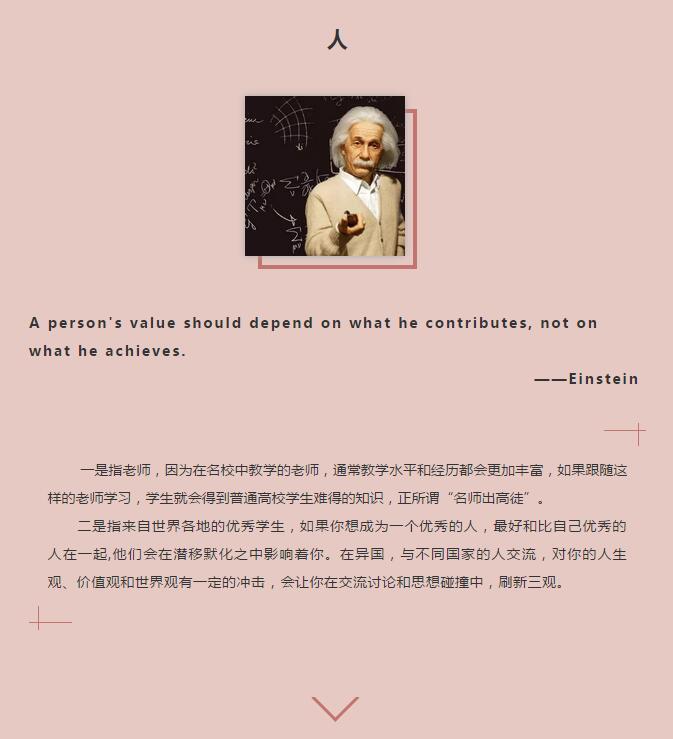 人

A person's value should depend on what he contributes, not on what he achieves.

——Einstein

一是指老师，因为在名校中教学的老师，通常教学水平和经历都会更加丰富，如果跟随这样的老师学习，学生就会得到普通高校学生难得的知识，正所谓“名师出高徒”。

二是指来自世界各地的优秀学生，如果你想成为一个优秀的人，最好和比自己优秀的人在一起,他们会在潜移默化之中影响着你。在异国，与不同国家的人交流，对你的人生观、价值观和世界观有一定的冲击，会让你在交流讨论和思想碰撞中，刷新三观。